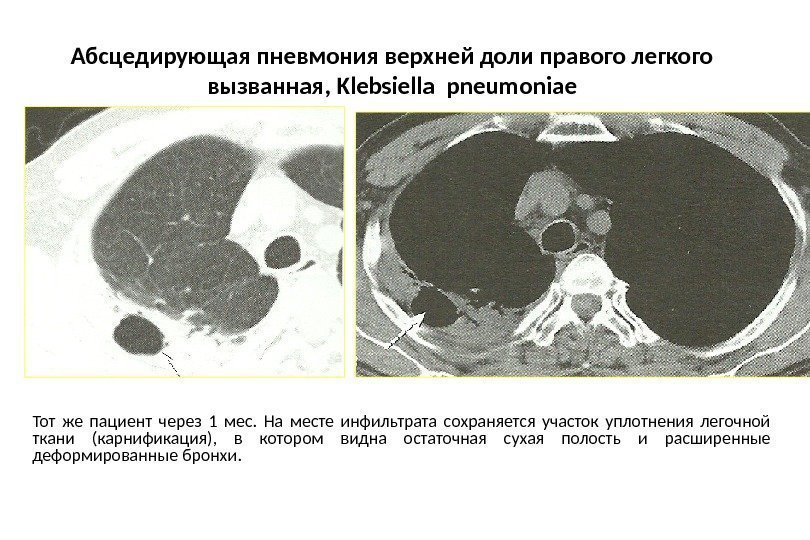 Абсцедирующая пневмония верхней доли правого легкого вызванная, Klebsiella pneumoniae

Тот же пациент через 1 мес. На месте инфильтрата сохраняется участок уплотнения легочной ткани (карнификация), в котором видна остаточная сухая полость и расширенные деформированные бронхи.